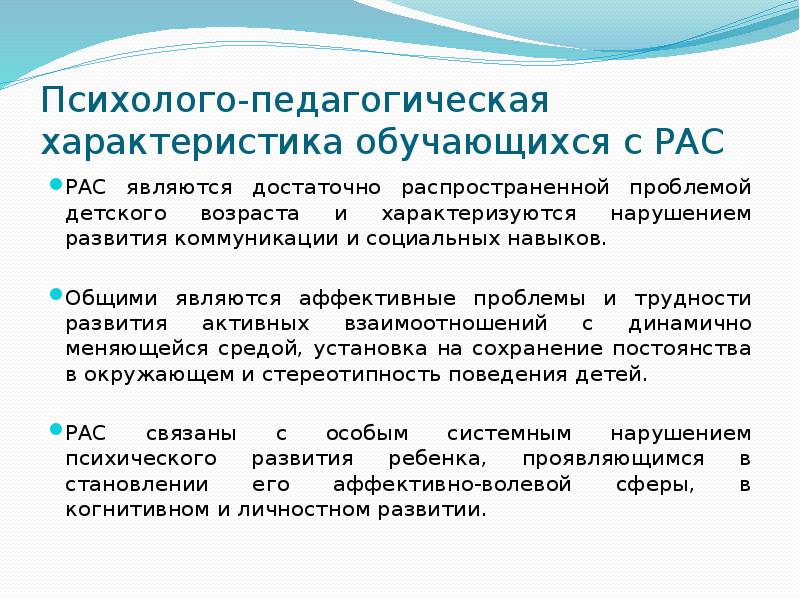 Психолого-педагогическая характеристика обучающихся с РАС

РАС являются достаточно распространенной проблемой детского возраста и характеризуются нарушением развития коммуникации и социальных навыков.

Общими являются аффективные проблемы и трудности развития активных взаимоотношений с динамично меняющейся средой, установка на сохранение постоянства в окружающем и стереотипность поведения детей.

РАС связаны с особым системным нарушением психического развития ребенка, проявляющимся в становлении его аффективно-волевой сферы, в когнитивном и личностном развитии.